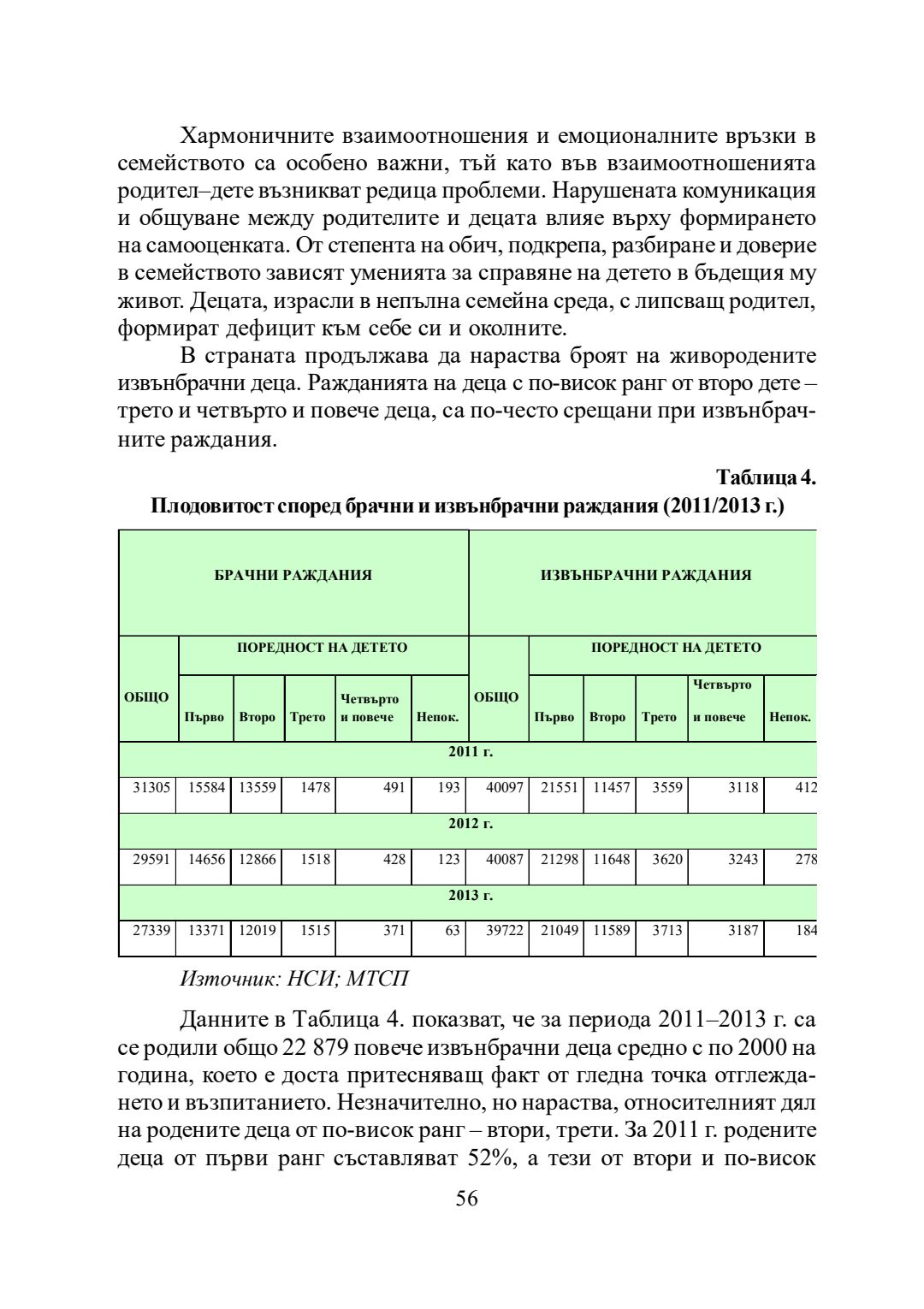 Хармоничните взаимоотношения и емоционалните връзки в семейството са особено важни, тъй като във взаимоотношенията родител–дете възникват редица проблеми. Нарушената комуникация и общуване между родителите и децата влияе върху формирането на самооценката. От степента на обич, подкрепа, разбиране и доверие в семейството зависят уменията за справяне на детето в бъдещия му живот. Децата, израсли в непълна семейна среда, с липсващ родител, формират дефицит към себе си и околните.

В страната продължава да нараства броят на живородените извънбрачни деца. Ражданията на деца с по-висок ранг от второ дете – трето и четвърто и повече деца, са по-често срещани при извънбрачните раждания.

Таблица 4.

Плодовитост според брачни и извънбрачни раждания (2011/2013 г.)

| БРАЧНИ РАЖДАНИЯ | | | | | | ИЗВЪНБРАЧНИ РАЖДАНИЯ | | | | | |
|---|---|---|---|---|---|---|---|---|---|---|---|
| ОБЩО | ПОРЕДНОСТ НА ДЕТЕТО | | | | | ОБЩО | ПОРЕДНОСТ НА ДЕТЕТО | | | | |
| | Първо | Второ | Трето | Четвърто и повече | Непок. | | Първо | Второ | Трето | Четвърто и повече | Непок. |
| 2011 г. | | | | | | | | | | | |
| 31305 | 15584 | 13559 | 1478 | 491 | 193 | 40097 | 21551 | 11457 | 3559 | 3118 | 412 |
| 2012 г. | | | | | | | | | | | |
| 29591 | 14656 | 12866 | 1518 | 428 | 123 | 40087 | 21298 | 11648 | 3620 | 3243 | 278 |
| 2013 г. | | | | | | | | | | | |
| 27339 | 13371 | 12019 | 1515 | 371 | 63 | 39722 | 21049 | 11589 | 3713 | 3187 | 184 |

Източник: НСИ; МТСП

Данните в Таблица 4. показват, че за периода 2011–2013 г. са се родили общо 22 879 повече извънбрачни деца средно с по 2000 на година, което е доста притесняващ факт от гледна точка отглеждането и възпитанието. Незначително, но нараства, относителният дял на родените деца от по-висок ранг – втори, трети. За 2011 г. родените деца от първи ранг съставляват 52%, а тези от втори и по-висок

56